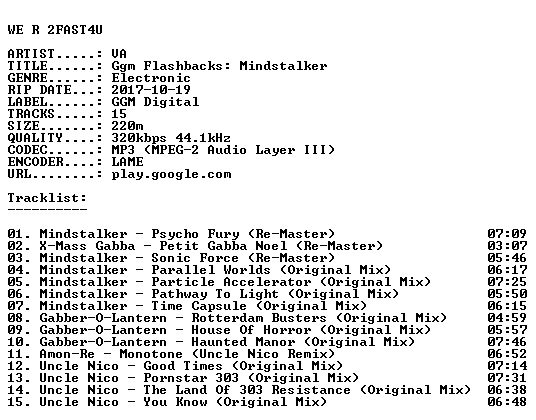 WE R 2FAST4U

ARTIST.....: VA
TITLE......: Ggm Flashbacks: Mindstalker
GENRE......: Electronic
RIP DATE...: 2017-10-19
LABEL......: GGM Digital
TRACKS.....: 15
SIZE.......: 220m
QUALITY....: 320kbps 44.1kHz
CODEC......: MP3 (MPEG-2 Audio Layer III)
ENCODER....: LAME
URL........: play.google.com

Tracklist:
----------

01. Mindstalker - Psycho Fury (Re-Master) 07:09
02. X-Mass Gabba - Petit Gabba Noel (Re-Master) 03:07
03. Mindstalker - Sonic Force (Re-Master) 05:46
04. Mindstalker - Parallel Worlds (Original Mix) 06:17
05. Mindstalker - Particle Accelerator (Original Mix) 07:25
06. Mindstalker - Pathway To Light (Original Mix) 05:50
07. Mindstalker - Time Capsule (Original Mix) 06:15
08. Gabber-O-Lantern - Rotterdam Busters (Original Mix) 04:59
09. Gabber-O-Lantern - House Of Horror (Original Mix) 05:57
10. Gabber-O-Lantern - Haunted Manor (Original Mix) 07:46
11. Amon-Re - Monotone (Uncle Nico Remix) 06:52
12. Uncle Nico - Good Times (Original Mix) 07:14
13. Uncle Nico - Pornstar 303 (Original Mix) 07:31
14. Uncle Nico - The Land Of 303 Resistance (Original Mix) 06:38
15. Uncle Nico - You Know (Original Mix) 06:48